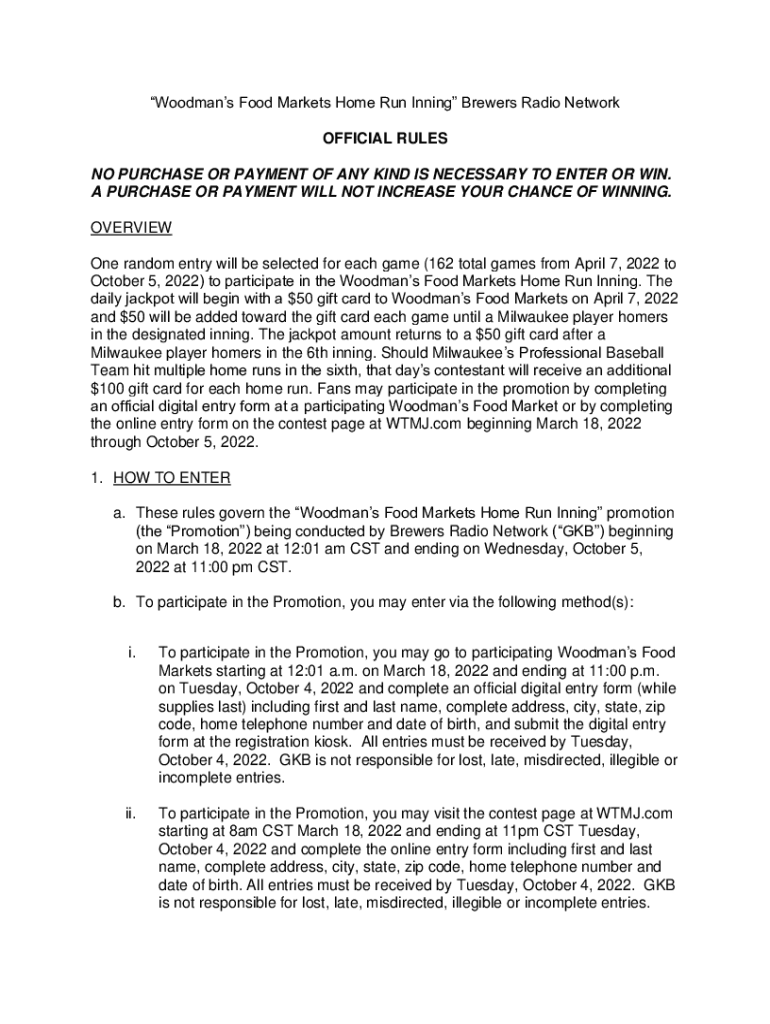 “Woodman’s Food Markets Home Run Inning” Brewers Radio Network

OFFICIAL RULES

NO PURCHASE OR PAYMENT OF ANY KIND IS NECESSARY TO ENTER OR WIN. A PURCHASE OR PAYMENT WILL NOT INCREASE YOUR CHANCE OF WINNING.

OVERVIEW

One random entry will be selected for each game (162 total games from April 7, 2022 to October 5, 2022) to participate in the Woodman’s Food Markets Home Run Inning. The daily jackpot will begin with a $50 gift card to Woodman’s Food Markets on April 7, 2022 and $50 will be added toward the gift card each game until a Milwaukee player homers in the designated inning. The jackpot amount returns to a $50 gift card after a Milwaukee player homers in the 6th inning. Should Milwaukee’s Professional Baseball Team hit multiple home runs in the sixth, that day’s contestant will receive an additional $100 gift card for each home run. Fans may participate in the promotion by completing an official digital entry form at a participating Woodman’s Food Market or by completing the online entry form on the contest page at WTMJ.com beginning March 18, 2022 through October 5, 2022.

1. HOW TO ENTER

a. These rules govern the “Woodman’s Food Markets Home Run Inning” promotion (the “Promotion”) being conducted by Brewers Radio Network (“GKB”) beginning on March 18, 2022 at 12:01 am CST and ending on Wednesday, October 5, 2022 at 11:00 pm CST.

b. To participate in the Promotion, you may enter via the following method(s):

i. To participate in the Promotion, you may go to participating Woodman’s Food Markets starting at 12:01 a.m. on March 18, 2022 and ending at 11:00 p.m. on Tuesday, October 4, 2022 and complete an official digital entry form (while supplies last) including first and last name, complete address, city, state, zip code, home telephone number and date of birth, and submit the digital entry form at the registration kiosk. All entries must be received by Tuesday, October 4, 2022. GKB is not responsible for lost, late, misdirected, illegible or incomplete entries.

ii. To participate in the Promotion, you may visit the contest page at WTMJ.com starting at 8am CST March 18, 2022 and ending at 11pm CST Tuesday, October 4, 2022 and complete the online entry form including first and last name, complete address, city, state, zip code, home telephone number and date of birth. All entries must be received by Tuesday, October 4, 2022. GKB is not responsible for lost, late, misdirected, illegible or incomplete entries.